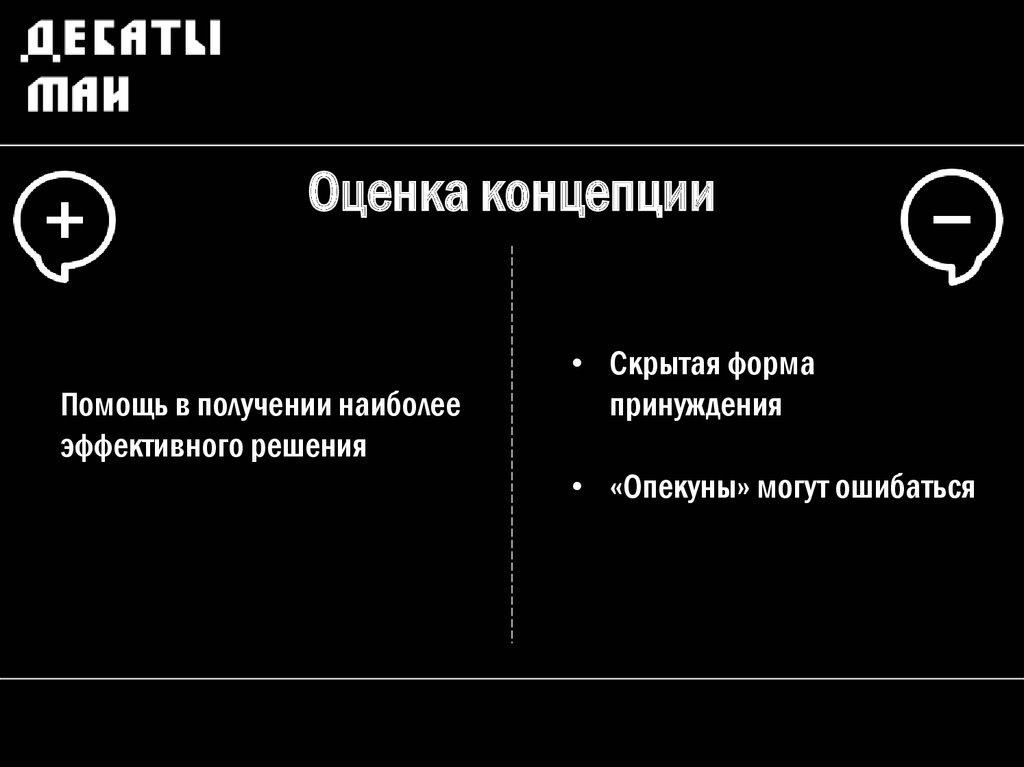 ДЕБАТЫ
МАИ

Оценка концепции

+

−

Помощь в получении наиболее эффективного решения

• Скрытая форма принуждения

• «Опекуны» могут ошибаться